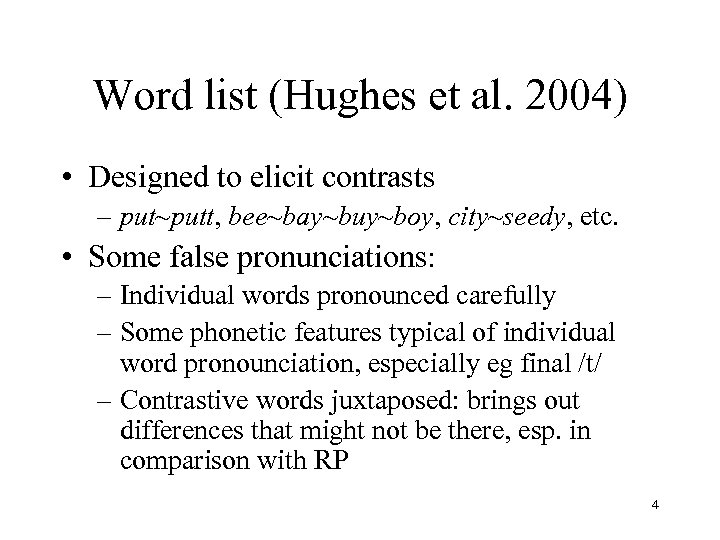 Word list (Hughes et al. 2004)

• Designed to elicit contrasts
– put~putt, bee~bay~buy~boy, city~seedy, etc.

• Some false pronunciations:
– Individual words pronounced carefully
– Some phonetic features typical of individual word pronounciation, especially eg final /t/
– Contrastive words juxtaposed: brings out differences that might not be there, esp. in comparison with RP

4